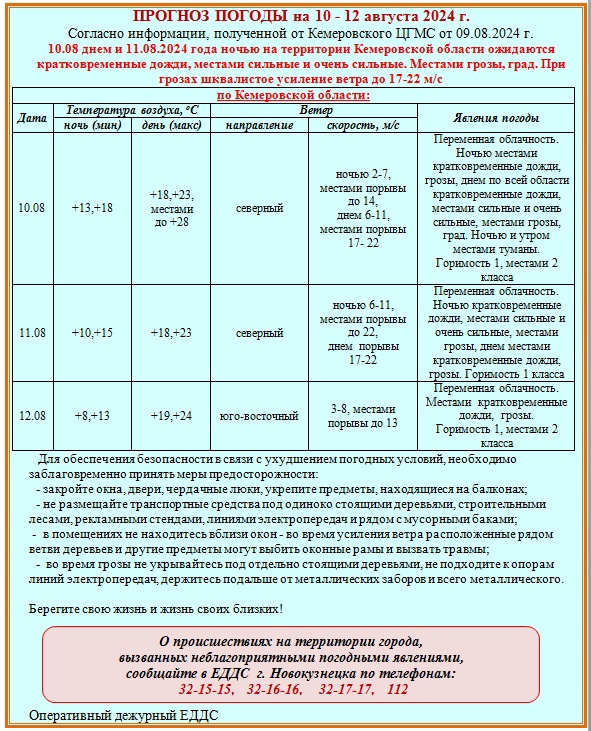 ПРОГНОЗ ПОГОДЫ на 10 - 12 августа 2024 г.
Согласно информации, полученной от Кемеровского ЦГМС от 09.08.2024 г.
10.08 днем и 11.08.2024 года ночью на территории Кемеровской области ожидаются кратковременные дожди, местами сильные и очень сильные. Местами грозы, град. При грозах шквалистое усиление ветра до 17-22 м/с

по Кемеровской области:

| Дата | Температура воздуха, °С ночь (мин) | Температура воздуха, °С день (макс) | Ветер направление | Ветер скорость, м/с | Явления погоды |
|---|---|---|---|---|---|
| 10.08 | +13,+18 | +18,+23, местами до +28 | северный | ночью 2-7, местами порывы до 14, днем 6-11, местами порывы 17- 22 | Переменная облачность. Ночью местами кратковременные дожди, грозы, днем по всей области кратковременные дожди, местами сильные и очень сильные, местами грозы, град. Ночью и утром местами туманы. Горимость 1, местами 2 класса |
| 11.08 | +10,+15 | +18,+23 | северный | ночью 6-11, местами порывы до 22, днем порывы 17-22 | Переменная облачность. Ночью кратковременные дожди, местами сильные и очень сильные, местами грозы, днем местами кратковременные дожди, грозы. Горимость 1 класса |
| 12.08 | +8,+13 | +19,+24 | юго-восточный | 3-8, местами порывы до 13 | Переменная облачность. Местами кратковременные дожди, грозы. Горимость 1, местами 2 класса |

Для обеспечения безопасности в связи с ухудшением погодных условий, необходимо заблаговременно принять меры предосторожности:
- закройте окна, двери, чердачные люки, укрепите предметы, находящиеся на балконах;
- не размещайте транспортные средства под одиноко стоящими деревьями, строительными лесами, рекламными стендами, линиями электропередач и рядом с мусорными баками;
- в помещениях не находитесь вблизи окон - во время усиления ветра расположенные рядом ветви деревьев и другие предметы могут выбить оконные рамы и вызвать травмы;
- во время грозы не укрывайтесь под отдельно стоящими деревьями, не подходите к опорам линий электропередач, держитесь подальше от металлических заборов и всего металлического.

Берегите свою жизнь и жизнь своих близких!

О происшествиях на территории города, вызванных неблагоприятными погодными явлениями, сообщайте в ЕДДС г. Новокузнецка по телефонам:
32-15-15, 32-16-16, 32-17-17, 112

Оперативный дежурный ЕДДС